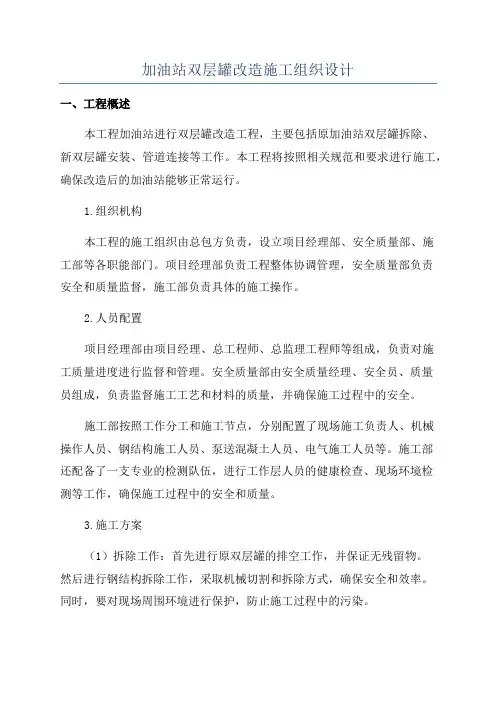 加油站双层罐改造施工组织设计

一、工程概述

本工程加油站进行双层罐改造工程，主要包括原加油站双层罐拆除、新双层罐安装、管道连接等工作。本工程将按照相关规范和要求进行施工，确保改造后的加油站能够正常运行。

1.组织机构

本工程的施工组织由总包方负责，设立项目经理部、安全质量部、施工部等各职能部门。项目经理部负责工程整体协调管理，安全质量部负责安全和质量监督，施工部负责具体的施工操作。

2.人员配置

项目经理部由项目经理、总工程师、总监理工程师等组成，负责对施工质量进度进行监督和管理。安全质量部由安全质量经理、安全员、质量员组成，负责监督施工工艺和材料的质量，并确保施工过程中的安全。

施工部按照工作分工和施工节点，分别配置了现场施工负责人、机械操作人员、钢结构施工人员、泵送混凝土人员、电气施工人员等。施工部还配备了一支专业的检测队伍，进行工作层人员的健康检查、现场环境检测等工作，确保施工过程中的安全和质量。

3.施工方案

（1）拆除工作：首先进行原双层罐的排空工作，并保证无残留物。然后进行钢结构拆除工作，采取机械切割和拆除方式，确保安全和效率。同时，要对现场周围环境进行保护，防止施工过程中的污染。